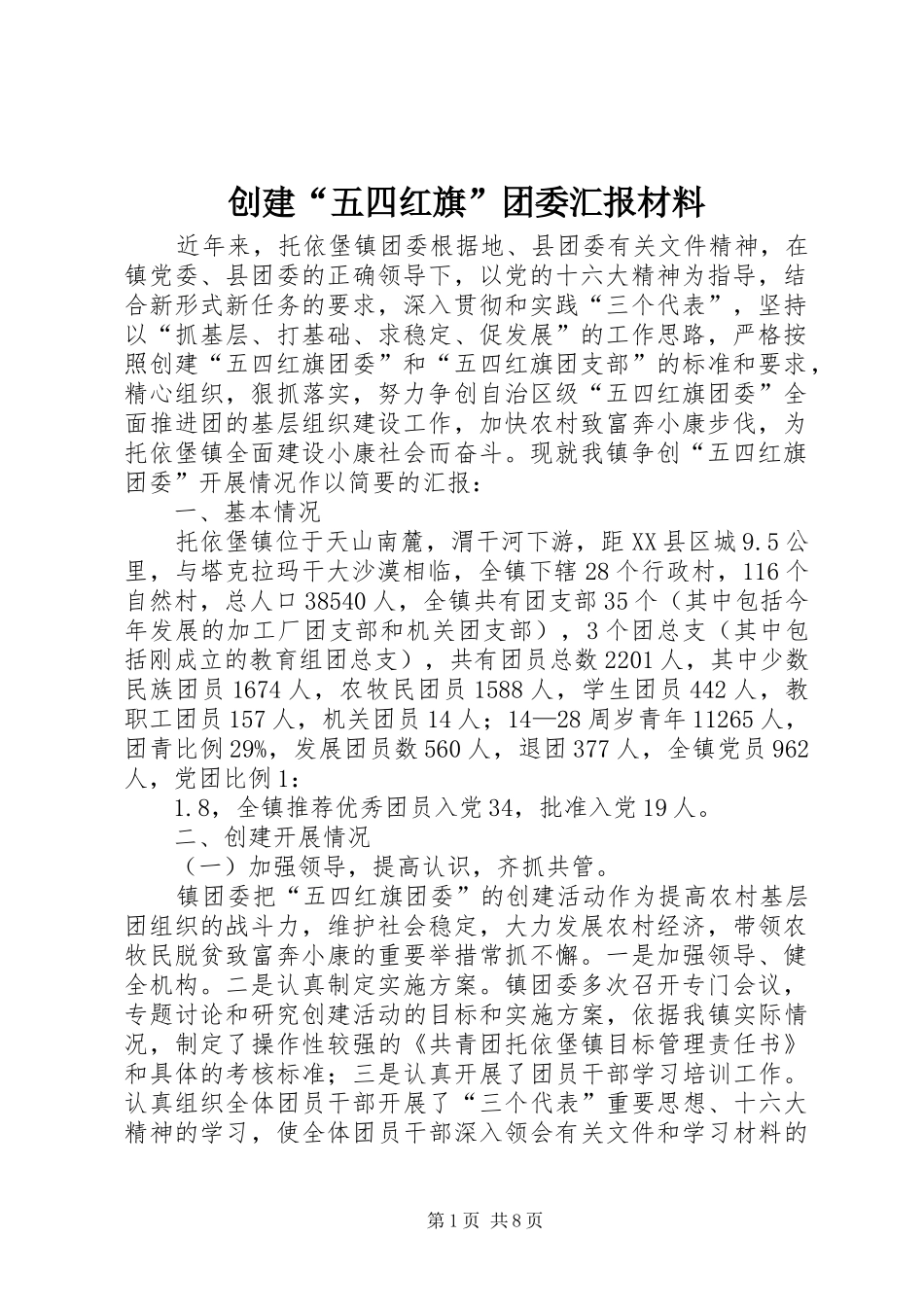 创建“五四红旗”团委汇报材料

近年来，托依堡镇团委根据地、县团委有关文件精神，在镇党委、县团委的正确领导下，以党的十六大精神为指导，结合新形式新任务的要求，深入贯彻和实践“三个代表”，坚持以“抓基层、打基础、求稳定、促发展”的工作思路，严格按照创建“五四红旗团委”和“五四红旗团支部”的标准和要求，精心组织，狠抓落实，努力争创自治区级“五四红旗团委”全面推进团的基层组织建设工作，加快农村致富奔小康步伐，为托依堡镇全面建设小康社会而奋斗。现就我镇争创“五四红旗团委”开展情况作以简要的汇报：

一、基本情况

托依堡镇位于天山南麓，渭干河下游，距XX县区城9.5公里，与塔克拉玛干大沙漠相临，全镇下辖28个行政村，116个自然村，总人口38540人，全镇共有团支部35个（其中包括今年发展的加工厂团支部和机关团支部），3个团总支（其中包括刚成立的教育组团总支），共有团员总数2201人，其中少数民族团员1674人，农牧民团员1588人，学生团员442人，教职工团员157人，机关团员14人；14—28周岁青年11265人，团青比例29%，发展团员数560人，退团377人，全镇党员962人，党团比例1：

1.8，全镇推荐优秀团员入党34，批准入党19人。

二、创建开展情况

（一）加强领导，提高认识，齐抓共管。

镇团委把“五四红旗团委”的创建活动作为提高农村基层团组织的战斗力，维护社会稳定，大力发展农村经济，带领农牧民脱贫致富奔小康的重要举措常抓不懈。一是加强领导、健全机构。二是认真制定实施方案。镇团委多次召开专门会议，专题讨论和研究创建活动的目标和实施方案，依据我镇实际情况，制定了操作性较强的《共青团托依堡镇目标管理责任书》和具体的考核标准；三是认真开展了团员干部学习培训工作。认真组织全体团员干部开展了“三个代表”重要思想、十六大精神的学习，使全体团员干部深入领会有关文件和学习材料的

第1页 共8页